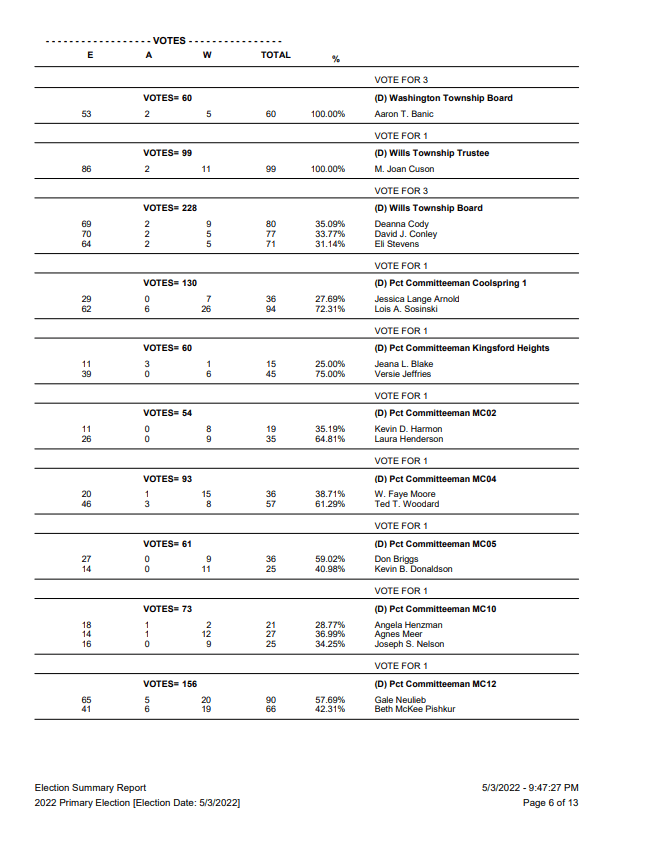 ------------------ VOTES ----------------

| E | A | W | TOTAL | % | |
|---|---|---|---|---|---|
| | | | | | VOTE FOR 3 |
| | VOTES= 60 | | | | (D) Washington Township Board |
| 53 | 2 | 5 | 60 | 100.00% | Aaron T. Banic |
| | | | | | VOTE FOR 1 |
| | VOTES= 99 | | | | (D) Wills Township Trustee |
| 86 | 2 | 11 | 99 | 100.00% | M. Joan Cuson |
| | | | | | VOTE FOR 3 |
| | VOTES= 228 | | | | (D) Wills Township Board |
| 69 | 2 | 9 | 80 | 35.09% | Deanna Cody |
| 70 | 2 | 5 | 77 | 33.77% | David J. Conley |
| 64 | 2 | 5 | 71 | 31.14% | Eli Stevens |
| | | | | | VOTE FOR 1 |
| | VOTES= 130 | | | | (D) Pct Committeeman Coolspring 1 |
| 29 | 0 | 7 | 36 | 27.69% | Jessica Lange Arnold |
| 62 | 6 | 26 | 94 | 72.31% | Lois A. Sosinski |
| | | | | | VOTE FOR 1 |
| | VOTES= 60 | | | | (D) Pct Committeeman Kingsford Heights |
| 11 | 3 | 1 | 15 | 25.00% | Jeana L. Blake |
| 39 | 0 | 6 | 45 | 75.00% | Versie Jeffries |
| | | | | | VOTE FOR 1 |
| | VOTES= 54 | | | | (D) Pct Committeeman MC02 |
| 11 | 0 | 8 | 19 | 35.19% | Kevin D. Harmon |
| 26 | 0 | 9 | 35 | 64.81% | Laura Henderson |
| | | | | | VOTE FOR 1 |
| | VOTES= 93 | | | | (D) Pct Committeeman MC04 |
| 20 | 1 | 15 | 36 | 38.71% | W. Faye Moore |
| 46 | 3 | 8 | 57 | 61.29% | Ted T. Woodard |
| | | | | | VOTE FOR 1 |
| | VOTES= 61 | | | | (D) Pct Committeeman MC05 |
| 27 | 0 | 9 | 36 | 59.02% | Don Briggs |
| 14 | 0 | 11 | 25 | 40.98% | Kevin B. Donaldson |
| | | | | | VOTE FOR 1 |
| | VOTES= 73 | | | | (D) Pct Committeeman MC10 |
| 18 | 1 | 2 | 21 | 28.77% | Angela Henzman |
| 14 | 1 | 12 | 27 | 36.99% | Agnes Meer |
| 16 | 0 | 9 | 25 | 34.25% | Joseph S. Nelson |
| | | | | | VOTE FOR 1 |
| | VOTES= 156 | | | | (D) Pct Committeeman MC12 |
| 65 | 5 | 20 | 90 | 57.69% | Gale Neulieb |
| 41 | 6 | 19 | 66 | 42.31% | Beth McKee Pishkur |

Election Summary Report
2022 Primary Election [Election Date: 5/3/2022]

5/3/2022 - 9:47:27 PM
Page 6 of 13